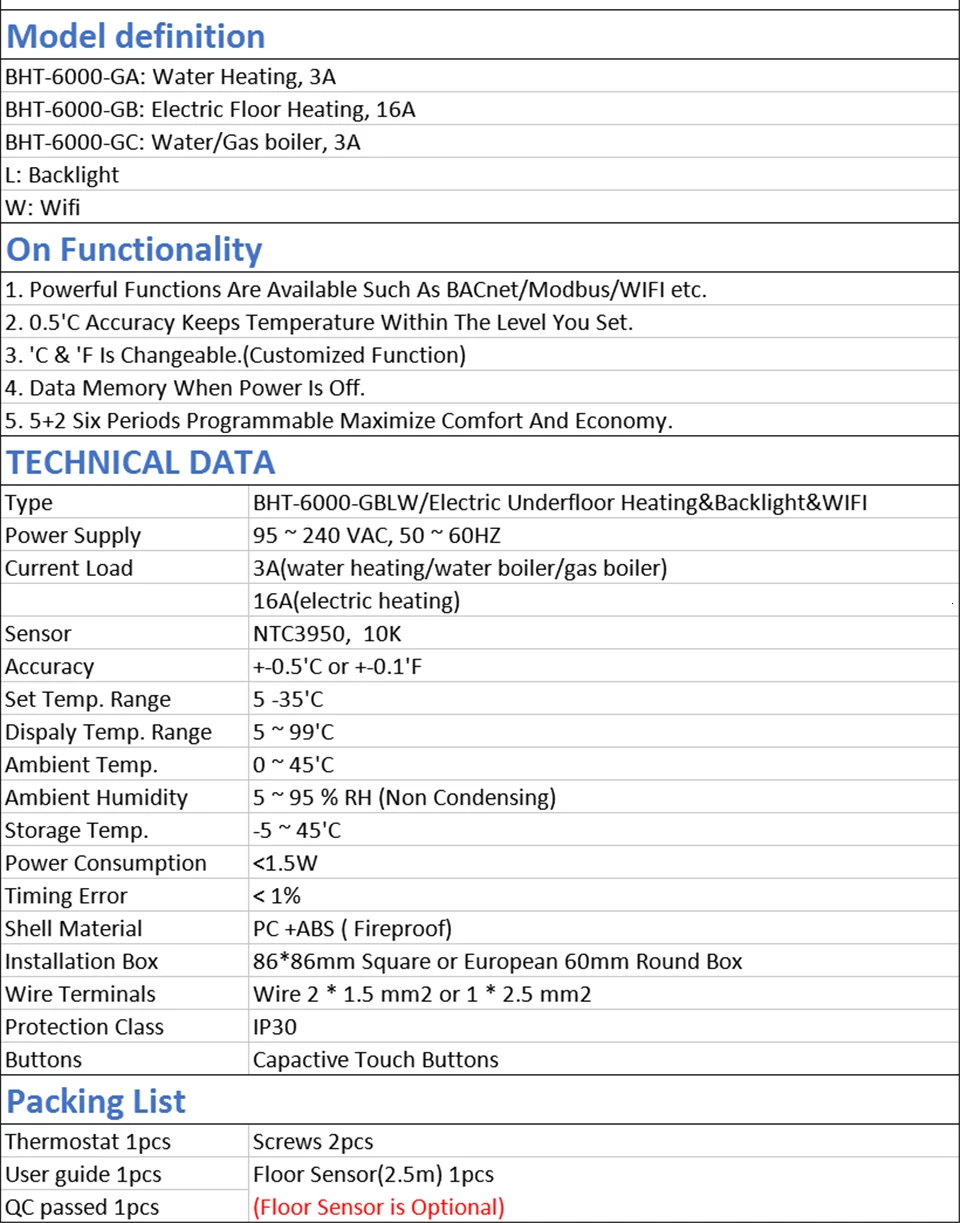 Model definition

BHT-6000-GA: Water Heating, 3A
BHT-6000-GB: Electric Floor Heating, 16A
BHT-6000-GC: Water/Gas boiler, 3A
L: Backlight
W: Wifi

On Functionality

1. Powerful Functions Are Available Such As BACnet/Modbus/WIFI etc.
2. 0.5'C Accuracy Keeps Temperature Within The Level You Set.
3. 'C & 'F Is Changeable.(Customized Function)
4. Data Memory When Power Is Off.
5. 5+2 Six Periods Programmable Maximize Comfort And Economy.

TECHNICAL DATA

| Type | BHT-6000-GBLW/Electric Underfloor Heating&Backlight&WIFI |
|---|---|
| Power Supply | 95 ~ 240 VAC, 50 ~ 60HZ |
| Current Load | 3A(water heating/water boiler/gas boiler) |
| | 16A(electric heating) |
| Sensor | NTC3950, 10K |
| Accuracy | +-0.5'C or +-0.1'F |
| Set Temp. Range | 5 -35'C |
| Dispaly Temp. Range | 5 ~ 99'C |
| Ambient Temp. | 0 ~ 45'C |
| Ambient Humidity | 5 ~ 95 % RH (Non Condensing) |
| Storage Temp. | -5 ~ 45'C |
| Power Consumption | <1.5W |
| Timing Error | < 1% |
| Shell Material | PC +ABS ( Fireproof) |
| Installation Box | 86*86mm Square or European 60mm Round Box |
| Wire Terminals | Wire 2 * 1.5 mm2 or 1 * 2.5 mm2 |
| Protection Class | IP30 |
| Buttons | Capactive Touch Buttons |

Packing List

| Thermostat 1pcs | Screws 2pcs |
|---|---|
| User guide 1pcs | Floor Sensor(2.5m) 1pcs |
| QC passed 1pcs | (Floor Sensor is Optional) |